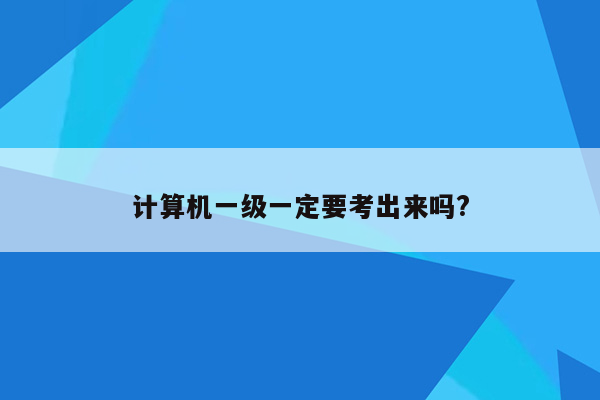 计算机一级一定要考出来吗?